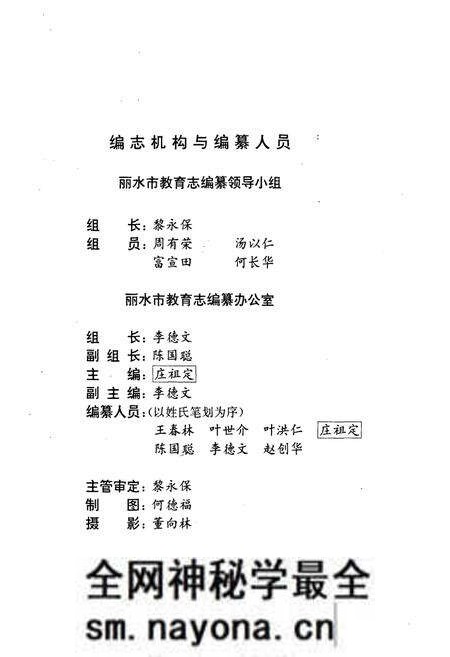 编志机构与编纂人员

丽水市教育志编纂领导小组

组　长：黎永保
组　员：周有荣　汤以仁
　　　　富宣田　何长华

丽水市教育志编纂办公室

组　长：李德文
副组长：陈国聪
主　编：庄祖定
副主编：李德文
编纂人员：（以姓氏笔划为序）
王春林　叶世介　叶洪仁　庄祖定
陈国聪　李德文　赵创华

主管审定：黎永保
制　图：何德福
摄　影：董向林

全网神秘学最全
sm.nayona.cn